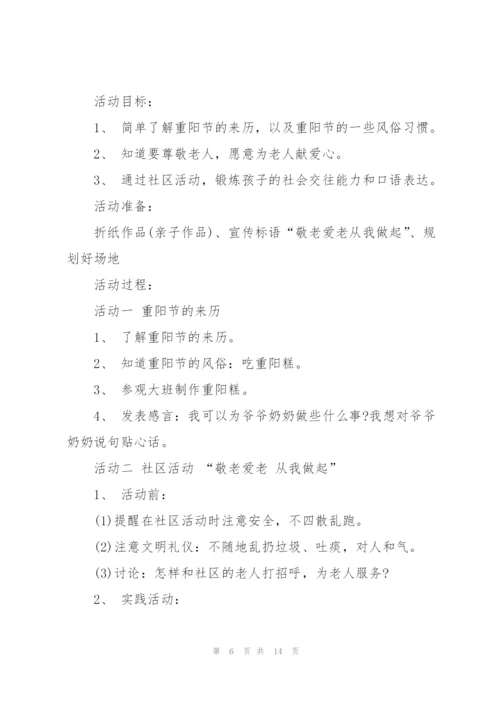 活动目标：

1、 简单了解重阳节的来历，以及重阳节的一些风俗习惯。

2、 知道要尊敬老人，愿意为老人献爱心。

3、 通过社区活动，锻炼孩子的社会交往能力和口语表达。

活动准备：

折纸作品(亲子作品)、宣传标语“敬老爱老从我做起”、规划好场地

活动过程：

活动一 重阳节的来历

1、 了解重阳节的来历。

2、 知道重阳节的风俗：吃重阳糕。

3、 参观大班制作重阳糕。

4、 发表感言：我可以为爷爷奶奶做些什么事?我想对爷爷奶奶说句贴心话。

活动二 社区活动 “敬老爱老 从我做起”

1、 活动前：

(1)提醒在社区活动时注意安全，不四散乱跑。

(2)注意文明礼仪：不随地乱扔垃圾、吐痰，对人和气。

(3)讨论：怎样和社区的老人打招呼，为老人服务?

2、 实践活动：

第 6 页 共 14 页